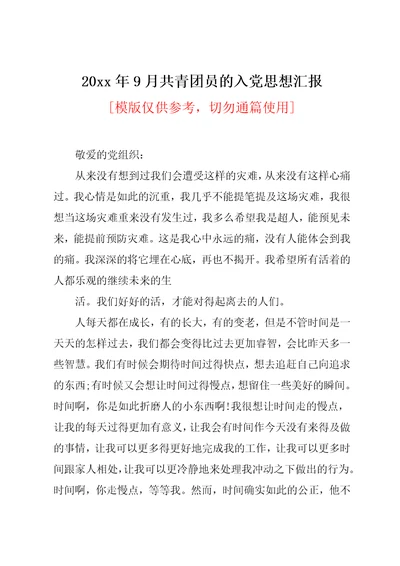 20xx 年 9 月共青团员的入党思想汇报

[模版仅供参考，切勿通篇使用]

敬爱的党组织：

从来没有想到过我们会遭受这样的灾难，从来没有这样心痛过。我心情是如此的沉重，我几乎不能提笔提及这场灾难，我很想当这场灾难重来没有发生过，我多么希望我是超人，能预见未来，能提前预防灾难。这是我心中永远的痛，没有人能体会到我的痛。我深深的将它埋在心底，再也不揭开。我希望所有活着的人都乐观的继续未来的生

活。我们好好的活，才能对得起离去的人们。

人每天都在成长，有的长大，有的变老，但是不管时间是一天天的怎样过去，我们都会变得比过去更加睿智，会比昨天多一些智慧。我们有时候会期待时间过得快点，想去追赶自己向追求的东西;有时候又会想让时间过得慢点，想留住一些美好的瞬间。时间啊，你是如此折磨人的小东西啊!我很想让时间走的慢点，让我的每天过得更加有意义，让我会有时间作今天没有来得及做的事情，让我可以更多得更好地完成我的工作，让我可以更多时间跟家人相处，让我可以更冷静地来处理我冲动之下做出的行为。时间啊，你走慢点，等等我。然而，时间确实如此的公正，他不